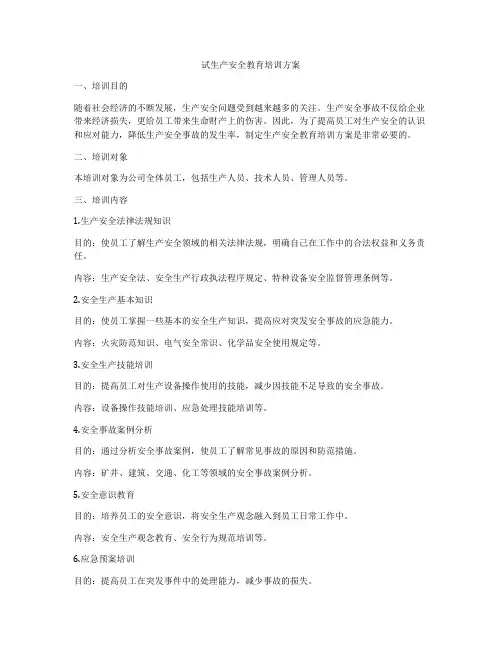 试生产安全教育培训方案

一、培训目的

随着社会经济的不断发展，生产安全问题受到越来越多的关注。生产安全事故不仅给企业带来经济损失，更给员工带来生命财产上的伤害。因此，为了提高员工对生产安全的认识和应对能力，降低生产安全事故的发生率，制定生产安全教育培训方案是非常必要的。

二、培训对象

本培训对象为公司全体员工，包括生产人员、技术人员、管理人员等。

三、培训内容

1.生产安全法律法规知识

目的：使员工了解生产安全领域的相关法律法规，明确自己在工作中的合法权益和义务责任。

内容：生产安全法、安全生产行政执法程序规定、特种设备安全监督管理条例等。

2.安全生产基本知识

目的：使员工掌握一些基本的安全生产知识，提高应对突发安全事故的应急能力。

内容：火灾防范知识、电气安全常识、化学品安全使用规定等。

3.安全生产技能培训

目的：提高员工对生产设备操作使用的技能，减少因技能不足导致的安全事故。

内容：设备操作技能培训、应急处理技能培训等。

4.安全事故案例分析

目的：通过分析安全事故案例，使员工了解常见事故的原因和防范措施。

内容：矿井、建筑、交通、化工等领域的安全事故案例分析。

5.安全意识教育

目的：培养员工的安全意识，将安全生产观念融入到员工日常工作中。

内容：安全生产观念教育、安全行为规范培训等。

6.应急预案培训

目的：提高员工在突发事件中的处理能力，减少事故的损失。